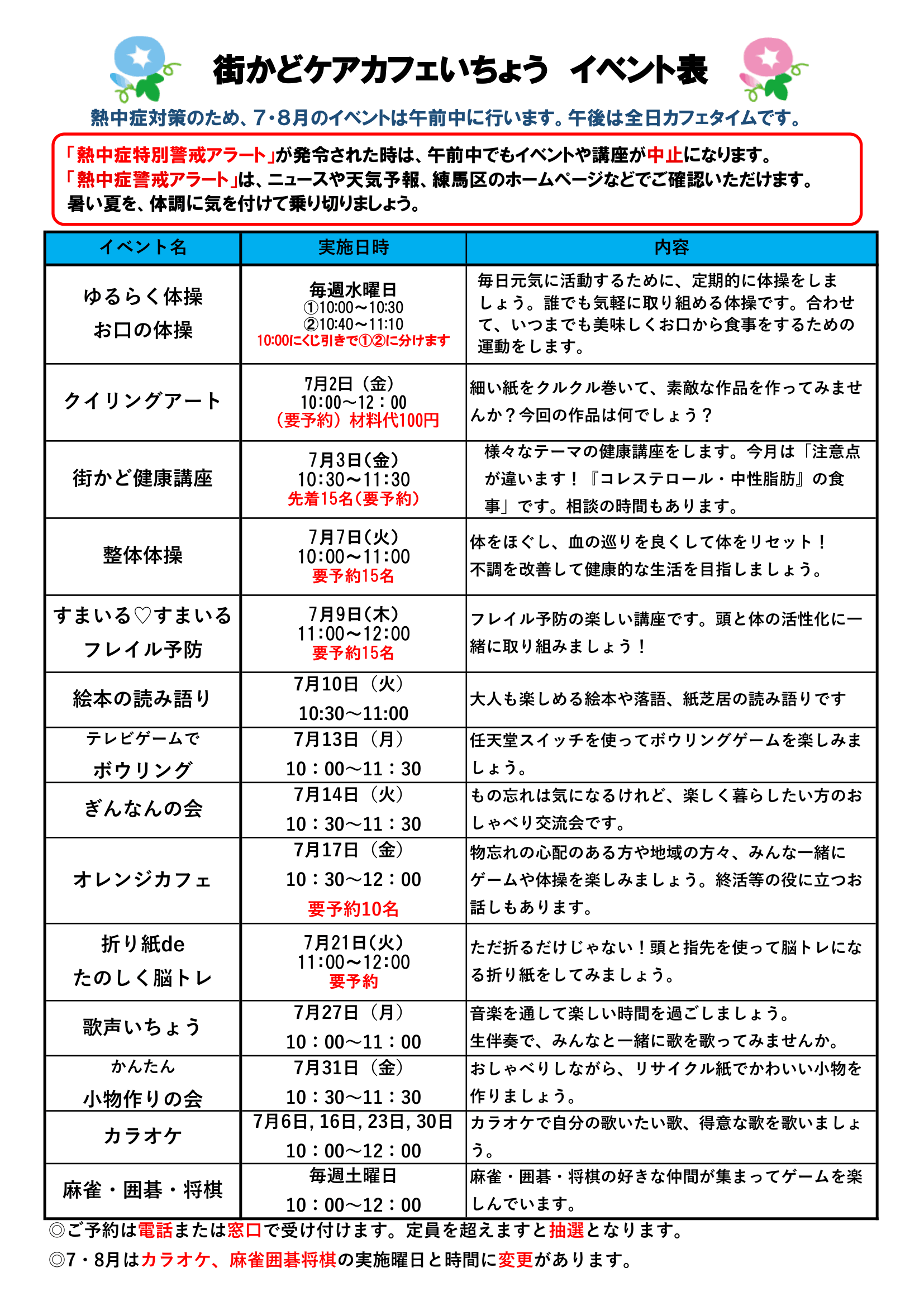 街かどケアカフェいちょう　イベント表

熱中症対策のため、7・8月のイベントは午前中に行います。午後は全日カフェタイムです。

「熱中症特別警戒アラート」が発令された時は、午前中でもイベントや講座が中止になります。
「熱中症警戒アラート」は、ニュースや天気予報、練馬区のホームページなどでご確認いただけます。
暑い夏を、体調に気を付けて乗り切りましょう。

| イベント名 | 実施日時 | 内容 |
|---|---|---|
| ゆるらく体操 お口の体操 | 毎週水曜日 ①10:00～10:30 ②10:40～11:10 10:00にくじ引きで①②に分けます | 毎日元気に活動するために、定期的に体操をしましょう。誰でも気軽に取り組める体操です。合わせて、いつまでも美味しくお口から食事をするための運動をします。 |
| クイリングアート | 7月2日（金） 10:00～12：00 （要予約）材料代100円 | 細い紙をクルクル巻いて、素敵な作品を作ってみませんか？今回の作品は何でしょう？ |
| 街かど健康講座 | 7月3日(金) 10:30～11:30 先着15名(要予約) | 様々なテーマの健康講座をします。今月は「注意点が違います！『コレステロール・中性脂肪』の食事」です。相談の時間もあります。 |
| 整体体操 | 7月7日(火) 10:00～11:00 要予約15名 | 体をほぐし、血の巡りを良くして体をリセット！不調を改善して健康的な生活を目指しましょう。 |
| すまいる♡すまいる フレイル予防 | 7月9日(木) 11:00～12:00 要予約15名 | フレイル予防の楽しい講座です。頭と体の活性化に一緒に取り組みましょう！ |
| 絵本の読み語り | 7月10日（火） 10:30～11:00 | 大人も楽しめる絵本や落語、紙芝居の読み語りです |
| テレビゲームで ボウリング | 7月13日（月） 10：00～11：30 | 任天堂スイッチを使ってボウリングゲームを楽しみましょう。 |
| ぎんなんの会 | 7月14日（火） 10：30～11：30 | もの忘れは気になるけれど、楽しく暮らしたい方のおしゃべり交流会です。 |
| オレンジカフェ | 7月17日（金） 10：30～12：00 要予約10名 | 物忘れの心配のある方や地域の方々、みんな一緒にゲームや体操を楽しみましょう。終活等の役に立つお話しもあります。 |
| 折り紙de たのしく脳トレ | 7月21日(火) 11:00～12:00 要予約 | ただ折るだけじゃない！頭と指先を使って脳トレになる折り紙をしてみましょう。 |
| 歌声いちょう | 7月27日（月） 10：00～11：00 | 音楽を通して楽しい時間を過ごしましょう。生伴奏で、みんなと一緒に歌を歌ってみませんか。 |
| かんたん 小物作りの会 | 7月31日（金） 10：30～11：30 | おしゃべりしながら、リサイクル紙でかわいい小物を作りましょう。 |
| カラオケ | 7月6日,16日,23日,30日 10：00～12：00 | カラオケで自分の歌いたい歌、得意な歌を歌いましょう。 |
| 麻雀・囲碁・将棋 | 毎週土曜日 10：00～12：00 | 麻雀・囲碁・将棋の好きな仲間が集まってゲームを楽しんでいます。 |

◎ご予約は電話または窓口で受け付けます。定員を超えますと抽選となります。
◎7・8月はカラオケ、麻雀囲碁将棋の実施曜日と時間に変更があります。